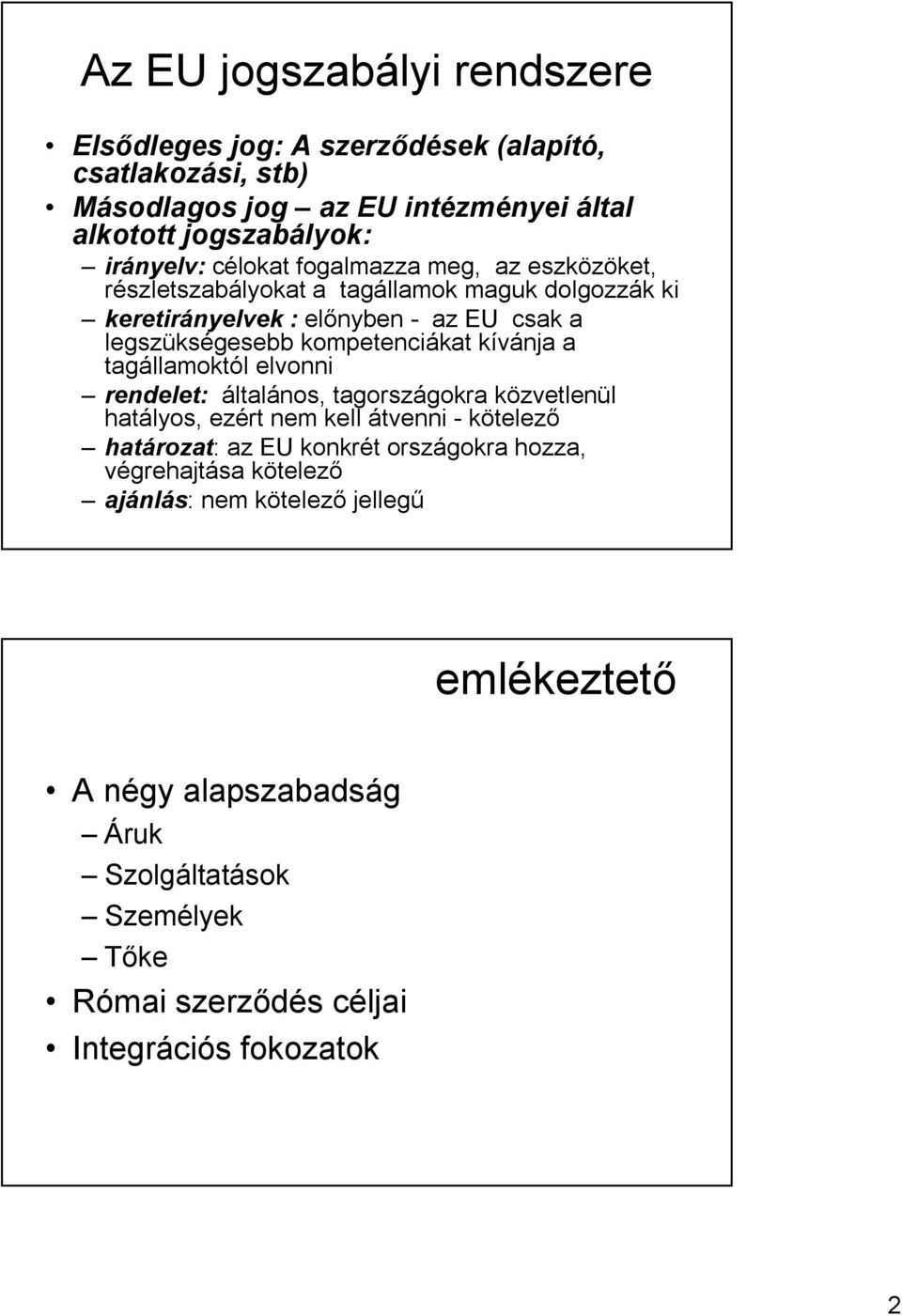 Az EU jogszabályi rendszere

• Elsődleges jog: A szerződések (alapító, csatlakozási, stb)
• Másodlagos jog – az EU intézményei által alkotott jogszabályok:
– irányelv: célokat fogalmazza meg, az eszközöket, részletszabályokat a tagállamok maguk dolgozzák ki
– keretirányelvek : előnyben - az EU csak a legszükségesebb kompetenciákat kívánja a tagállamoktól elvonni
– rendelet: általános, tagországokra közvetlenül hatályos, ezért nem kell átvenni - kötelező
– határozat: az EU konkrét országokra hozza, végrehajtása kötelező
– ajánlás: nem kötelező jellegű

emlékeztető

• A négy alapszabadság
– Áruk
– Szolgáltatások
– Személyek
– Tőke
• Római szerződés céljai
• Integrációs fokozatok

2